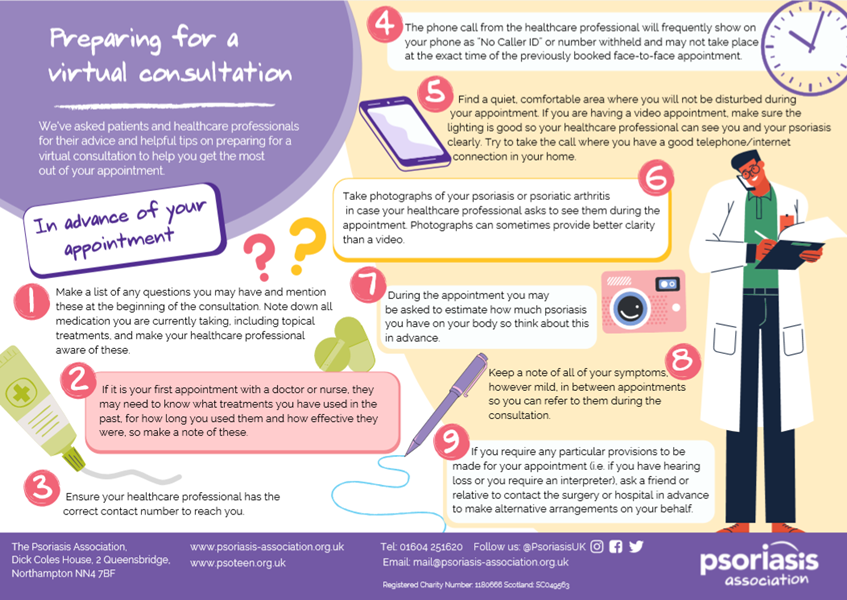 Preparing for a virtual consultation

We've asked patients and healthcare professionals for their advice and helpful tips on preparing for a virtual consultation to help you get the most out of your appointment.

In advance of your appointment

1 Make a list of any questions you may have and mention these at the beginning of the consultation. Note down all medication you are currently taking, including topical treatments, and make your healthcare professional aware of these.

2 If it is your first appointment with a doctor or nurse, they may need to know what treatments you have used in the past, for how long you used them and how effective they were, so make a note of these.

3 Ensure your healthcare professional has the correct contact number to reach you.

4 The phone call from the healthcare professional will frequently show on your phone as "No Caller ID" or number withheld and may not take place at the exact time of the previously booked face-to-face appointment.

5 Find a quiet, comfortable area where you will not be disturbed during your appointment. If you are having a video appointment, make sure the lighting is good so your healthcare professional can see you and your psoriasis clearly. Try to take the call where you have a good telephone/internet connection in your home.

6 Take photographs of your psoriasis or psoriatic arthritis in case your healthcare professional asks to see them during the appointment. Photographs can sometimes provide better clarity than a video.

7 During the appointment you may be asked to estimate how much psoriasis you have on your body so think about this in advance.

8 Keep a note of all of your symptoms, however mild, in between appointments so you can refer to them during the consultation.

9 If you require any particular provisions to be made for your appointment (i.e. if you have hearing loss or you require an interpreter), ask a friend or relative to contact the surgery or hospital in advance to make alternative arrangements on your behalf.

The Psoriasis Association,
Dick Coles House, 2 Queensbridge,
Northampton NN4 7BF

www.psoriasis-association.org.uk
www.psoteen.org.uk

Tel: 01604 251620 Follow us: @PsoriasisUK
Email: mail@psoriasis-association.org.uk

Registered Charity Number: 1180666 Scotland: SC049563

psoriasis association